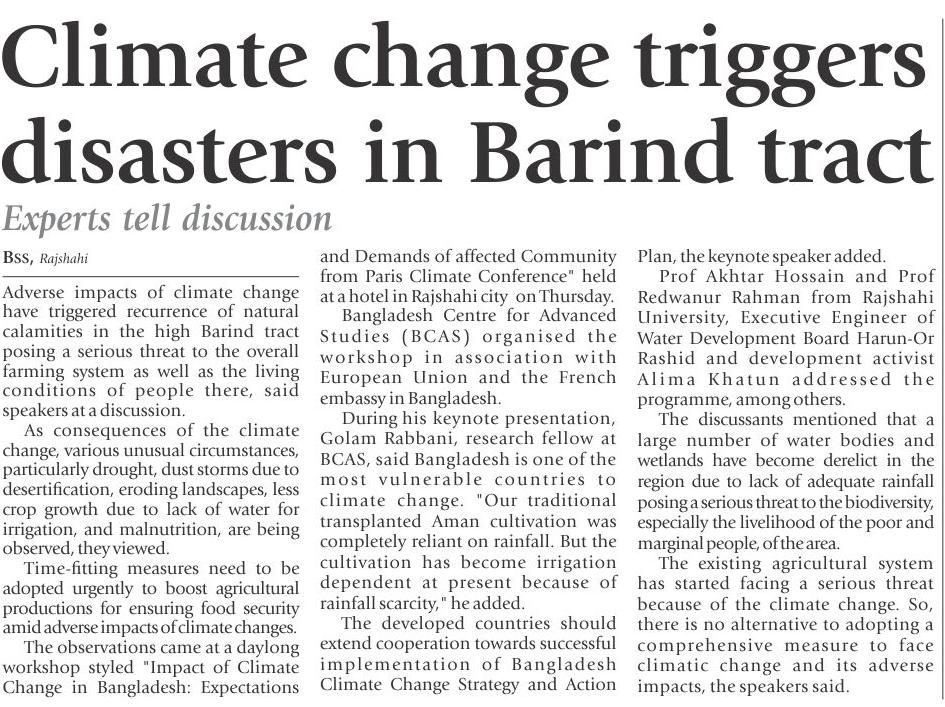 Climate change triggers disasters in Barind tract

Experts tell discussion

BSS, Rajshahi

Adverse impacts of climate change have triggered recurrence of natural calamities in the high Barind tract posing a serious threat to the overall farming system as well as the living conditions of people there, said speakers at a discussion.

As consequences of the climate change, various unusual circumstances, particularly drought, dust storms due to desertification, eroding landscapes, less crop growth due to lack of water for irrigation, and malnutrition, are being observed, they viewed.

Time-fitting measures need to be adopted urgently to boost agricultural productions for ensuring food security amid adverse impacts of climate changes.

The observations came at a daylong workshop styled "Impact of Climate Change in Bangladesh: Expectations and Demands of affected Community from Paris Climate Conference" held at a hotel in Rajshahi city on Thursday.

Bangladesh Centre for Advanced Studies (BCAS) organised the workshop in association with European Union and the French embassy in Bangladesh.

During his keynote presentation, Golam Rabbani, research fellow at BCAS, said Bangladesh is one of the most vulnerable countries to climate change. "Our traditional transplanted Aman cultivation was completely reliant on rainfall. But the cultivation has become irrigation dependent at present because of rainfall scarcity," he added.

The developed countries should extend cooperation towards successful implementation of Bangladesh Climate Change Strategy and Action Plan, the keynote speaker added.

Prof Akhtar Hossain and Prof Redwanur Rahman from Rajshahi University, Executive Engineer of Water Development Board Harun-Or Rashid and development activist Alima Khatun addressed the programme, among others.

The discussants mentioned that a large number of water bodies and wetlands have become derelict in the region due to lack of adequate rainfall posing a serious threat to the biodiversity, especially the livelihood of the poor and marginal people, of the area.

The existing agricultural system has started facing a serious threat because of the climate change. So, there is no alternative to adopting a comprehensive measure to face climatic change and its adverse impacts, the speakers said.